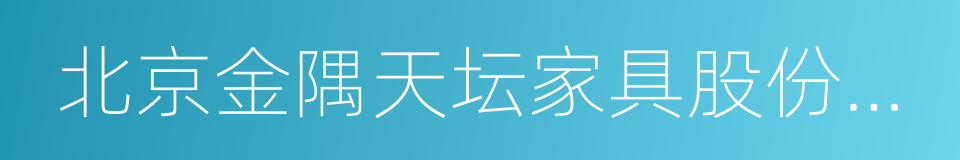 北京金隅天坛家具股份...